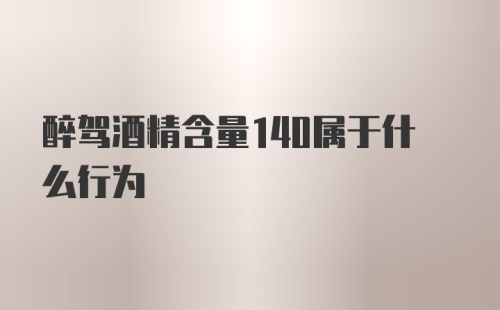 醉驾酒精含量140属于什么行为